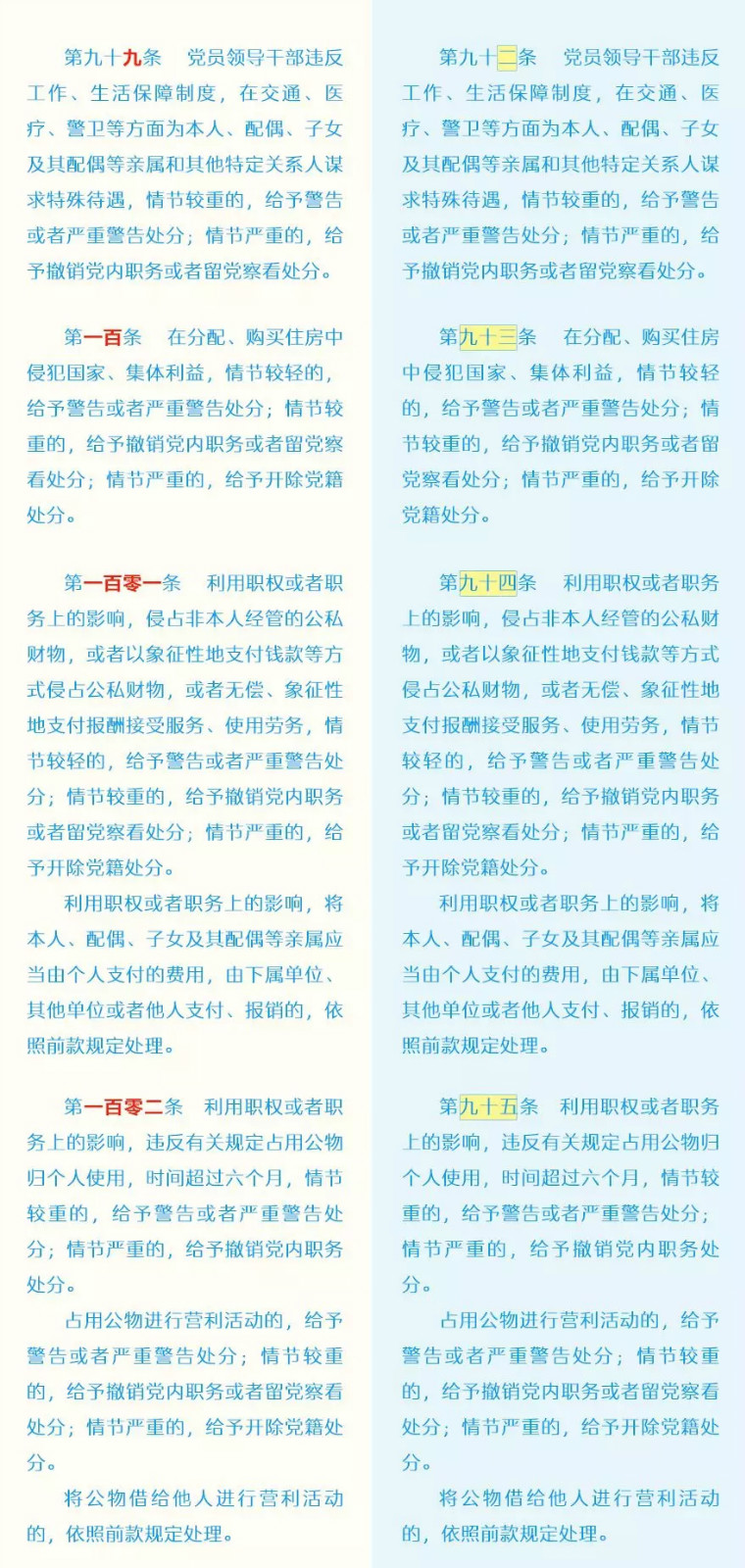 第九十九条　党员领导干部违反工作、生活保障制度，在交通、医疗、警卫等方面为本人、配偶、子女及其配偶等亲属和其他特定关系人谋求特殊待遇，情节较重的，给予警告或者严重警告处分；情节严重的，给予撤销党内职务或者留党察看处分。

第一百条　在分配、购买住房中侵犯国家、集体利益，情节较轻的，给予警告或者严重警告处分；情节较重的，给予撤销党内职务或者留党察看处分；情节严重的，给予开除党籍处分。

第一百零一条　利用职权或者职务上的影响，侵占非本人经管的公私财物，或者以象征性地支付钱款等方式侵占公私财物，或者无偿、象征性地支付报酬接受服务、使用劳务，情节较轻的，给予警告或者严重警告处分；情节较重的，给予撤销党内职务或者留党察看处分；情节严重的，给予开除党籍处分。

利用职权或者职务上的影响，将本人、配偶、子女及其配偶等亲属应当由个人支付的费用，由下属单位、其他单位或者他人支付、报销的，依照前款规定处理。

第一百零二条　利用职权或者职务上的影响，违反有关规定占用公物归个人使用，时间超过六个月，情节较重的，给予警告或者严重警告处分；情节严重的，给予撤销党内职务处分。

占用公物进行营利活动的，给予警告或者严重警告处分；情节较重的，给予撤销党内职务或者留党察看处分；情节严重的，给予开除党籍处分。

将公物借给他人进行营利活动的，依照前款规定处理。

第九十二条　党员领导干部违反工作、生活保障制度，在交通、医疗、警卫等方面为本人、配偶、子女及其配偶等亲属和其他特定关系人谋求特殊待遇，情节较重的，给予警告或者严重警告处分；情节严重的，给予撤销党内职务或者留党察看处分。

第九十三条　在分配、购买住房中侵犯国家、集体利益，情节较轻的，给予警告或者严重警告处分；情节较重的，给予撤销党内职务或者留党察看处分；情节严重的，给予开除党籍处分。

第九十四条　利用职权或者职务上的影响，侵占非本人经管的公私财物，或者以象征性地支付钱款等方式侵占公私财物，或者无偿、象征性地支付报酬接受服务、使用劳务，情节较轻的，给予警告或者严重警告处分；情节较重的，给予撤销党内职务或者留党察看处分；情节严重的，给予开除党籍处分。

利用职权或者职务上的影响，将本人、配偶、子女及其配偶等亲属应当由个人支付的费用，由下属单位、其他单位或者他人支付、报销的，依照前款规定处理。

第九十五条　利用职权或者职务上的影响，违反有关规定占用公物归个人使用，时间超过六个月，情节较重的，给予警告或者严重警告处分；情节严重的，给予撤销党内职务处分。

占用公物进行营利活动的，给予警告或者严重警告处分；情节较重的，给予撤销党内职务或者留党察看处分；情节严重的，给予开除党籍处分。

将公物借给他人进行营利活动的，依照前款规定处理。